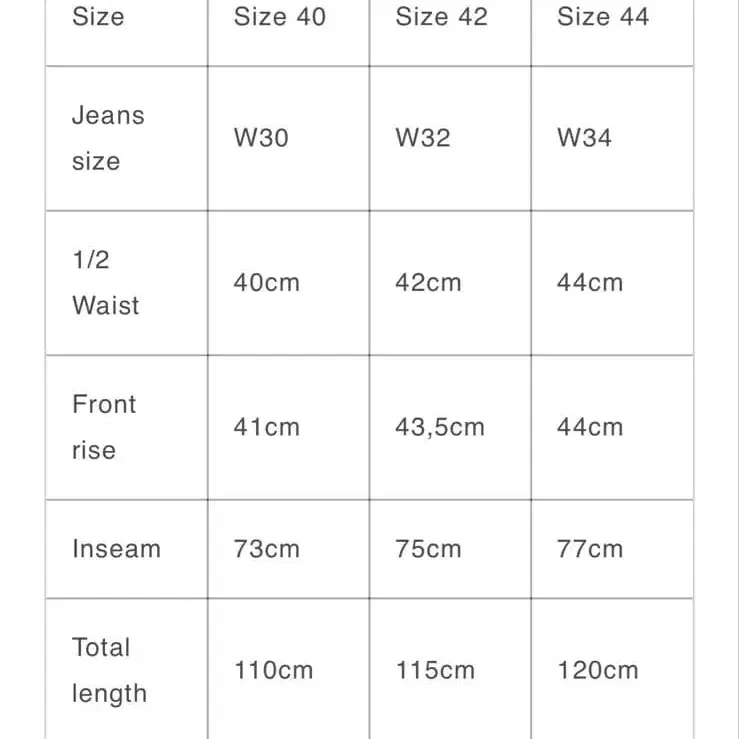 | Size | Size 40 | Size 42 | Size 44 |
|---|---|---|---|
| Jeans size | W30 | W32 | W34 |
| 1/2 Waist | 40cm | 42cm | 44cm |
| Front rise | 41cm | 43,5cm | 44cm |
| Inseam | 73cm | 75cm | 77cm |
| Total length | 110cm | 115cm | 120cm |